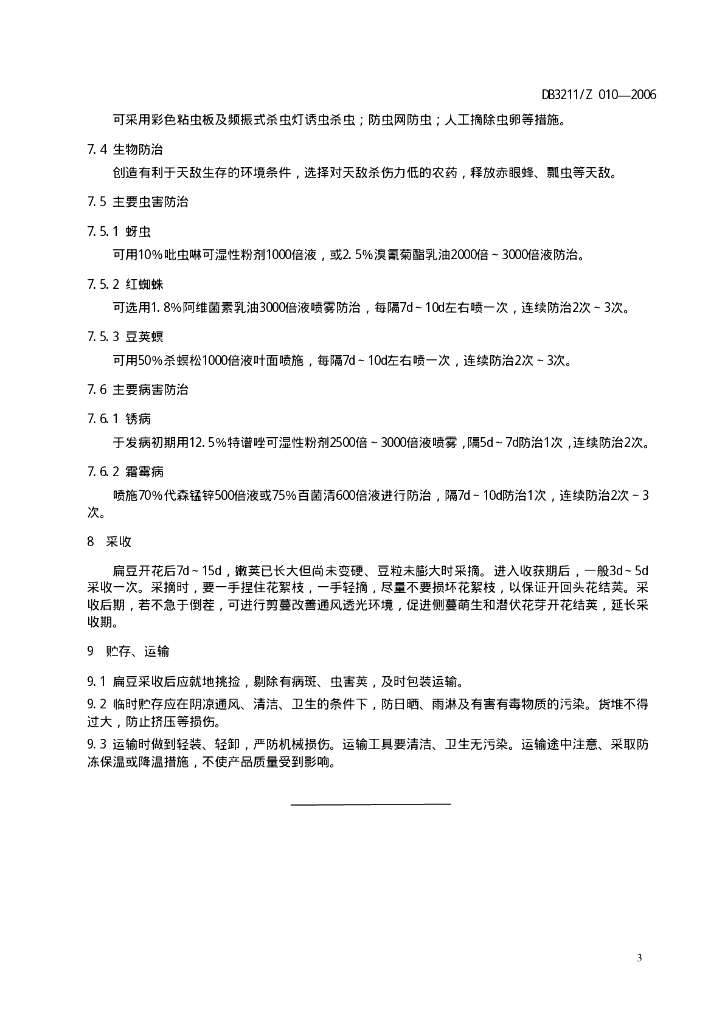 DB3211/Z 010—2006

可采用彩色粘虫板及频振式杀虫灯诱虫杀虫；防虫网防虫；人工摘除虫卵等措施。

7.4 生物防治

创造有利于天敌生存的环境条件，选择对天敌杀伤力低的农药，释放赤眼蜂、瓢虫等天敌。

7.5 主要虫害防治

7.5.1 蚜虫

可用10%吡虫啉可湿性粉剂1000倍液，或2.5%溴氰菊酯乳油2000倍～3000倍液防治。

7.5.2 红蜘蛛

可选用1.8%阿维菌素乳油3000倍液喷雾防治，每隔7d～10d左右喷一次，连续防治2次～3次。

7.5.3 豆荚螟

可用50%杀螟松1000倍液叶面喷施，每隔7d～10d左右喷一次，连续防治2次～3次。

7.6 主要病害防治

7.6.1 锈病

于发病初期用12.5%特谱唑可湿性粉剂2500倍～3000倍液喷雾，隔5d～7d防治1次，连续防治2次。

7.6.2 霜霉病

喷施70%代森锰锌500倍液或75%百菌清600倍液进行防治，隔7d～10d防治1次，连续防治2次～3次。

8 采收

扁豆开花后7d～15d，嫩荚已长大但尚未变硬、豆粒未膨大时采摘。进入收获期后，一般3d～5d采收一次。采摘时，要一手捏住花絮枝，一手轻摘，尽量不要损坏花絮枝，以保证开回头花结荚。采收后期，若不急于倒茬，可进行剪蔓改善通风透光环境，促进侧蔓萌生和潜伏花芽开花结荚，延长采收期。

9 贮存、运输

9.1 扁豆采收后应就地挑捡，剔除有病斑、虫害荚，及时包装运输。

9.2 临时贮存应在阴凉通风、清洁、卫生的条件下，防日晒、雨淋及有害有毒物质的污染。货堆不得过大，防止挤压等损伤。

9.3 运输时做到轻装、轻卸，严防机械损伤。运输工具要清洁、卫生无污染。运输途中注意、采取防冻保温或降温措施，不使产品质量受到影响。

3